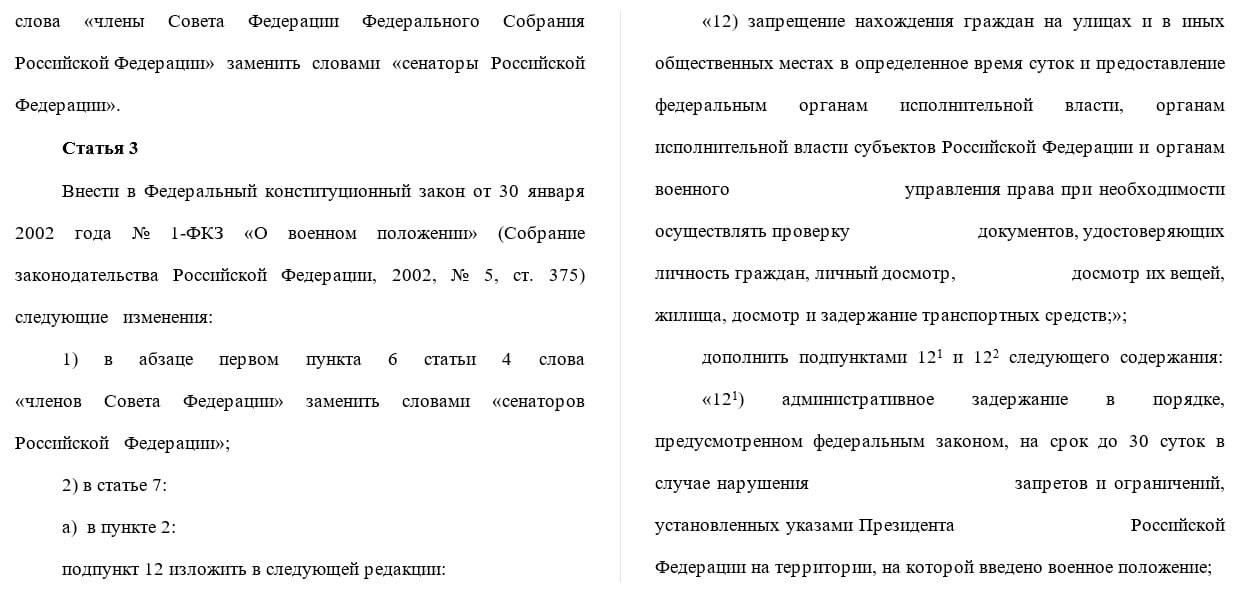 слова «члены Совета Федерации Федерального Собрания Российской Федерации» заменить словами «сенаторы Российской Федерации».

Статья 3

Внести в Федеральный конституционный закон от 30 января 2002 года № 1-ФКЗ «О военном положении» (Собрание законодательства Российской Федерации, 2002, № 5, ст. 375) следующие изменения:

1) в абзаце первом пункта 6 статьи 4 слова «членов Совета Федерации» заменить словами «сенаторов Российской Федерации»;

2) в статье 7:

а) в пункте 2:

подпункт 12 изложить в следующей редакции:

«12) запрещение нахождения граждан на улицах и в иных общественных местах в определенное время суток и предоставление федеральным органам исполнительной власти, органам исполнительной власти субъектов Российской Федерации и органам военного управления права при необходимости осуществлять проверку документов, удостоверяющих личность граждан, личный досмотр, досмотр их вещей, жилища, досмотр и задержание транспортных средств;»;

дополнить подпунктами $12^1$ и $12^2$ следующего содержания:

«$12^1$) административное задержание в порядке, предусмотренном федеральным законом, на срок до 30 суток в случае нарушения запретов и ограничений, установленных указами Президента Российской Федерации на территории, на которой введено военное положение;